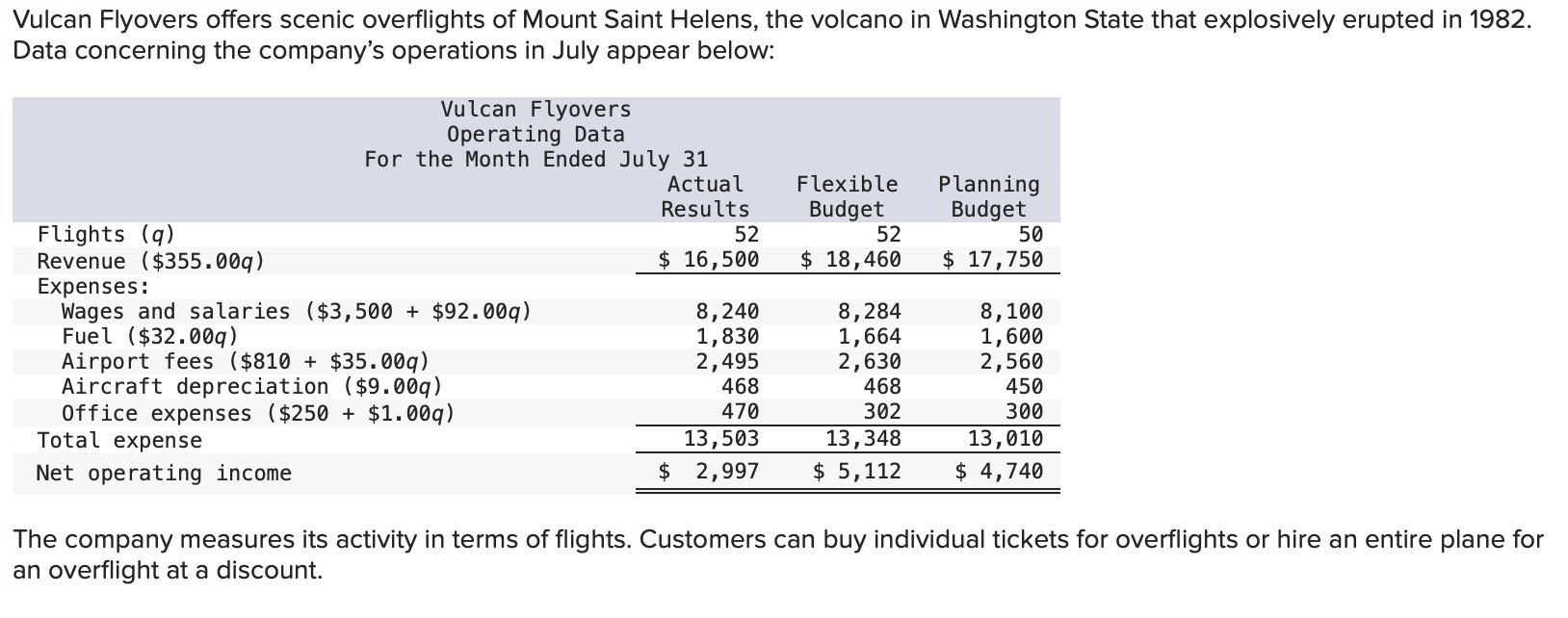 Vulcan Flyovers offers scenic overflights of Mount Saint Helens, the volcano in Washington State that explosively erupted in 1982. Data concerning the company's operations in July appear below:

Vulcan Flyovers
Operating Data
For the Month Ended July 31

| | Actual Results | Flexible Budget | Planning Budget |
|---|---|---|---|
| Flights ($q$) | 52 | 52 | 50 |
| Revenue (\$355.00$q$) | \$ 16,500 | \$ 18,460 | \$ 17,750 |
| Expenses: | | | |
| Wages and salaries (\$3,500 + \$92.00$q$) | 8,240 | 8,284 | 8,100 |
| Fuel (\$32.00$q$) | 1,830 | 1,664 | 1,600 |
| Airport fees (\$810 + \$35.00$q$) | 2,495 | 2,630 | 2,560 |
| Aircraft depreciation (\$9.00$q$) | 468 | 468 | 450 |
| Office expenses (\$250 + \$1.00$q$) | 470 | 302 | 300 |
| Total expense | 13,503 | 13,348 | 13,010 |
| Net operating income | \$ 2,997 | \$ 5,112 | \$ 4,740 |

The company measures its activity in terms of flights. Customers can buy individual tickets for overflights or hire an entire plane for an overflight at a discount.